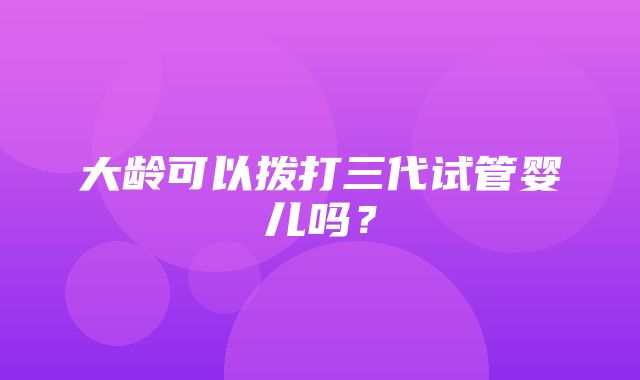 大龄可以拨打三代试管婴儿吗？